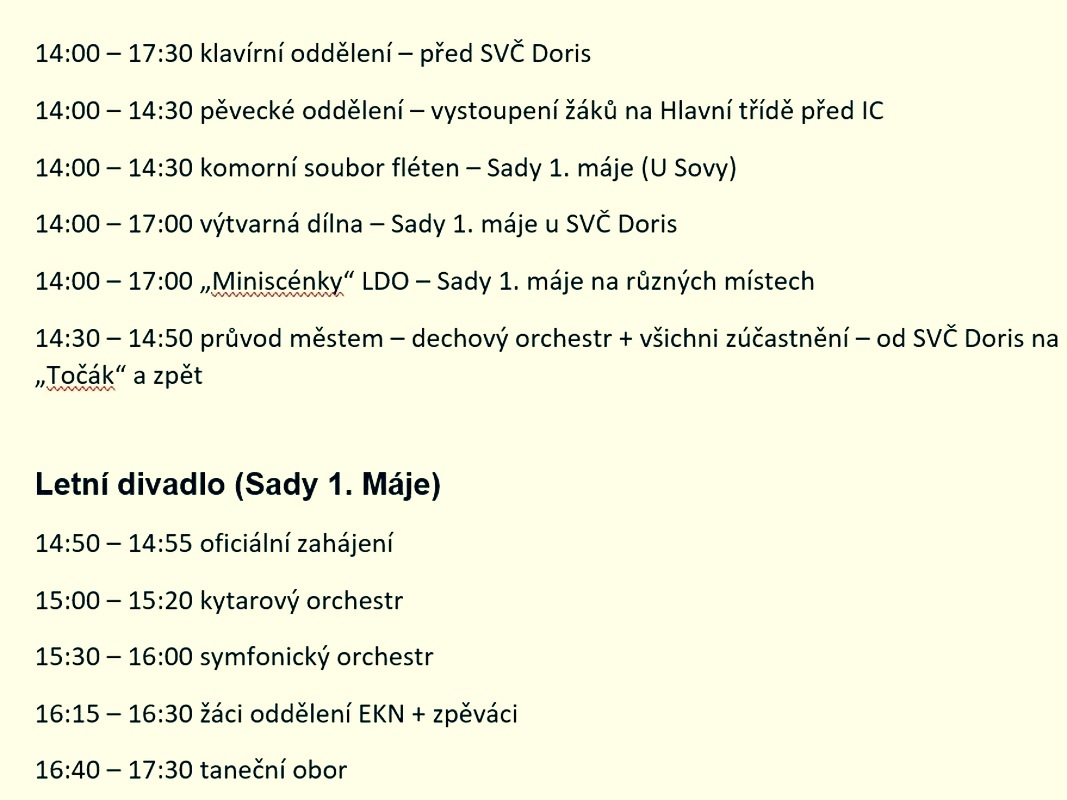 14:00 – 17:30 klavírní oddělení – před SVČ Doris

14:00 – 14:30 pěvecké oddělení – vystoupení žáků na Hlavní třídě před IC

14:00 – 14:30 komorní soubor fléten – Sady 1. máje (U Sovy)

14:00 – 17:00 výtvarná dílna – Sady 1. máje u SVČ Doris

14:00 – 17:00 „Miniscénky“ LDO – Sady 1. máje na různých místech

14:30 – 14:50 průvod městem – dechový orchestr + všichni zúčastnění – od SVČ Doris na „Točák“ a zpět

Letní divadlo (Sady 1. Máje)

14:50 – 14:55 oficiální zahájení

15:00 – 15:20 kytarový orchestr

15:30 – 16:00 symfonický orchestr

16:15 – 16:30 žáci oddělení EKN + zpěváci

16:40 – 17:30 taneční obor